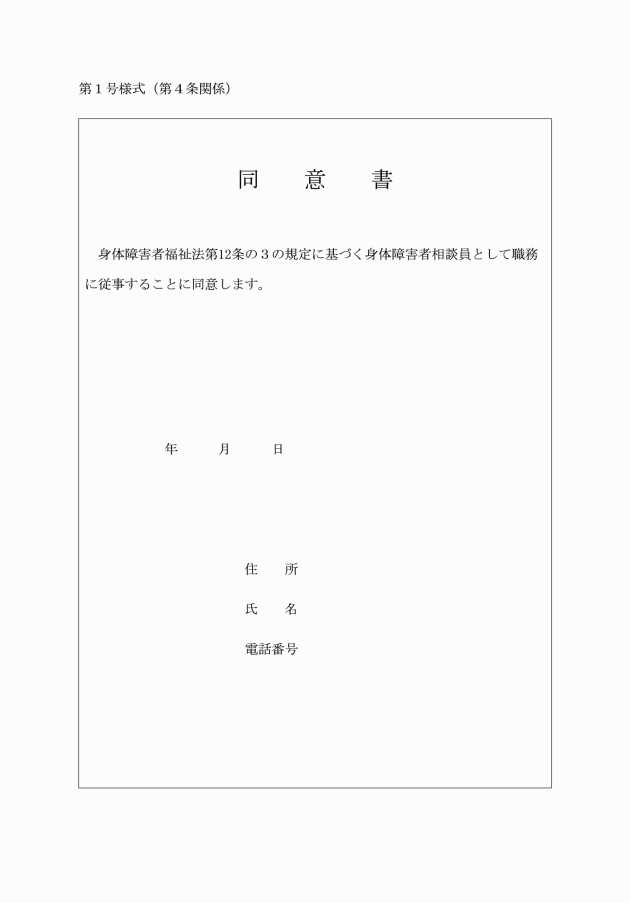 第１号様式（第４条関係）

同　意　書

身体障害者福祉法第12条の３の規定に基づく身体障害者相談員として職務に従事することに同意します。

年　　月　　日

住　所

氏　名

電話番号